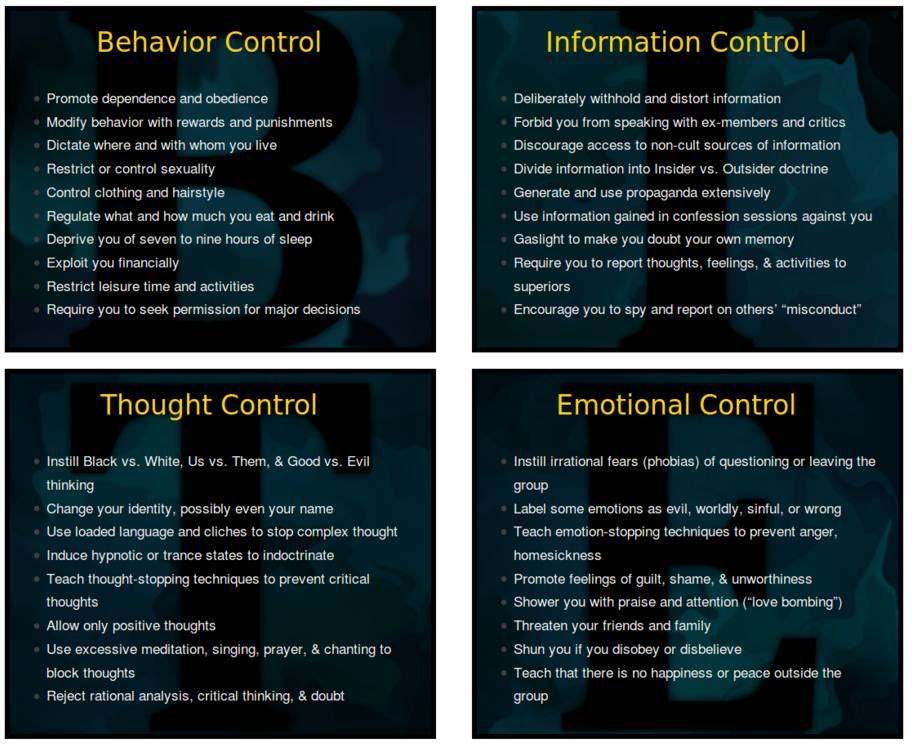 Behavior Control

- Promote dependence and obedience
- Modify behavior with rewards and punishments
- Dictate where and with whom you live
- Restrict or control sexuality
- Control clothing and hairstyle
- Regulate what and how much you eat and drink
- Deprive you of seven to nine hours of sleep
- Exploit you financially
- Restrict leisure time and activities
- Require you to seek permission for major decisions

Information Control

- Deliberately withhold and distort information
- Forbid you from speaking with ex-members and critics
- Discourage access to non-cult sources of information
- Divide information into Insider vs. Outsider doctrine
- Generate and use propaganda extensively
- Use information gained in confession sessions against you
- Gaslight to make you doubt your own memory
- Require you to report thoughts, feelings, & activities to superiors
- Encourage you to spy and report on others' "misconduct"

Thought Control

- Instill Black vs. White, Us vs. Them, & Good vs. Evil thinking
- Change your identity, possibly even your name
- Use loaded language and cliches to stop complex thought
- Induce hypnotic or trance states to indoctrinate
- Teach thought-stopping techniques to prevent critical thoughts
- Allow only positive thoughts
- Use excessive meditation, singing, prayer, & chanting to block thoughts
- Reject rational analysis, critical thinking, & doubt

Emotional Control

- Instill irrational fears (phobias) of questioning or leaving the group
- Label some emotions as evil, worldly, sinful, or wrong
- Teach emotion-stopping techniques to prevent anger, homesickness
- Promote feelings of guilt, shame, & unworthiness
- Shower you with praise and attention ("love bombing")
- Threaten your friends and family
- Shun you if you disobey or disbelieve
- Teach that there is no happiness or peace outside the group